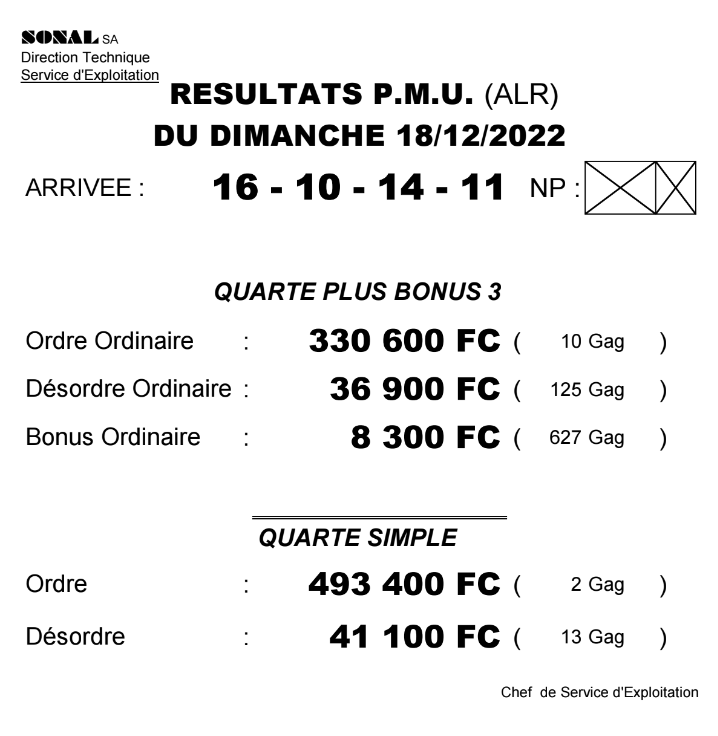 SONAL SA
Direction Technique
Service d'Exploitation

RESULTATS P.M.U. (ALR)
DU DIMANCHE 18/12/2022

ARRIVEE : 16 - 10 - 14 - 11 NP :

QUARTE PLUS BONUS 3

Ordre Ordinaire : 330 600 FC ( 10 Gag )
Désordre Ordinaire : 36 900 FC ( 125 Gag )
Bonus Ordinaire : 8 300 FC ( 627 Gag )

QUARTE SIMPLE

Ordre : 493 400 FC ( 2 Gag )
Désordre : 41 100 FC ( 13 Gag )

Chef de Service d'Exploitation